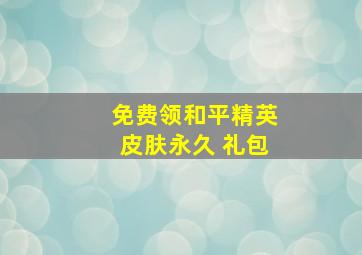 免费领和平精英
皮肤永久 礼包